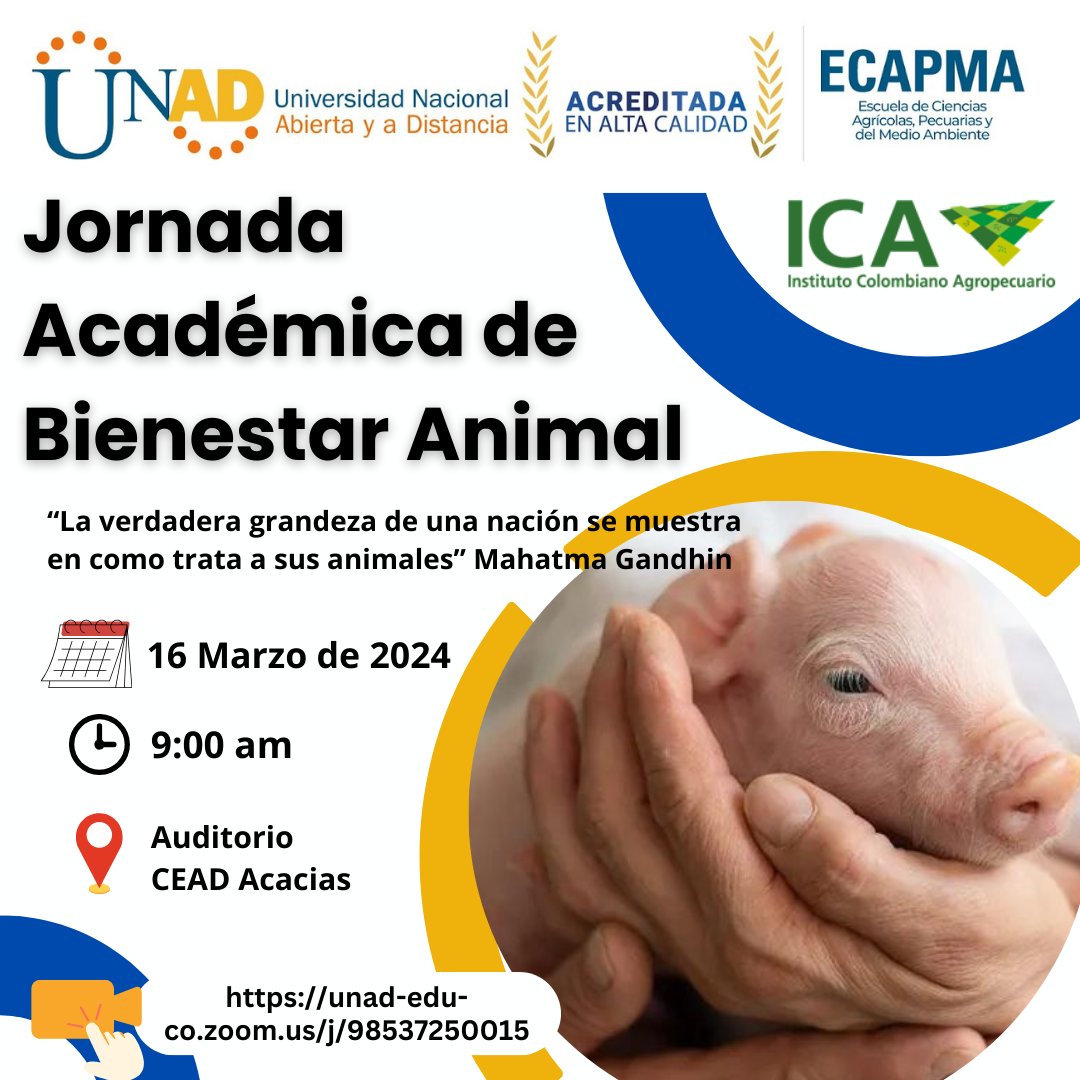 UNAD Universidad Nacional Abierta y a Distancia

ACREDITADA EN ALTA CALIDAD

ECAPMA
Escuela de Ciencias Agrícolas, Pecuarias y del Medio Ambiente

ICA
Instituto Colombiano Agropecuario

Jornada Académica de Bienestar Animal

“La verdadera grandeza de una nación se muestra en como trata a sus animales” Mahatma Gandhin

16 Marzo de 2024

9:00 am

Auditorio
CEAD Acacias

https://unad-edu-co.zoom.us/j/98537250015